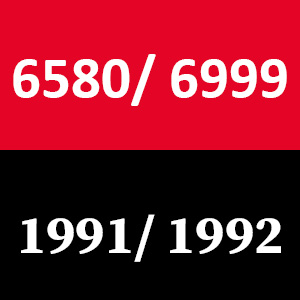 6580/ 6999

1991/ 1992